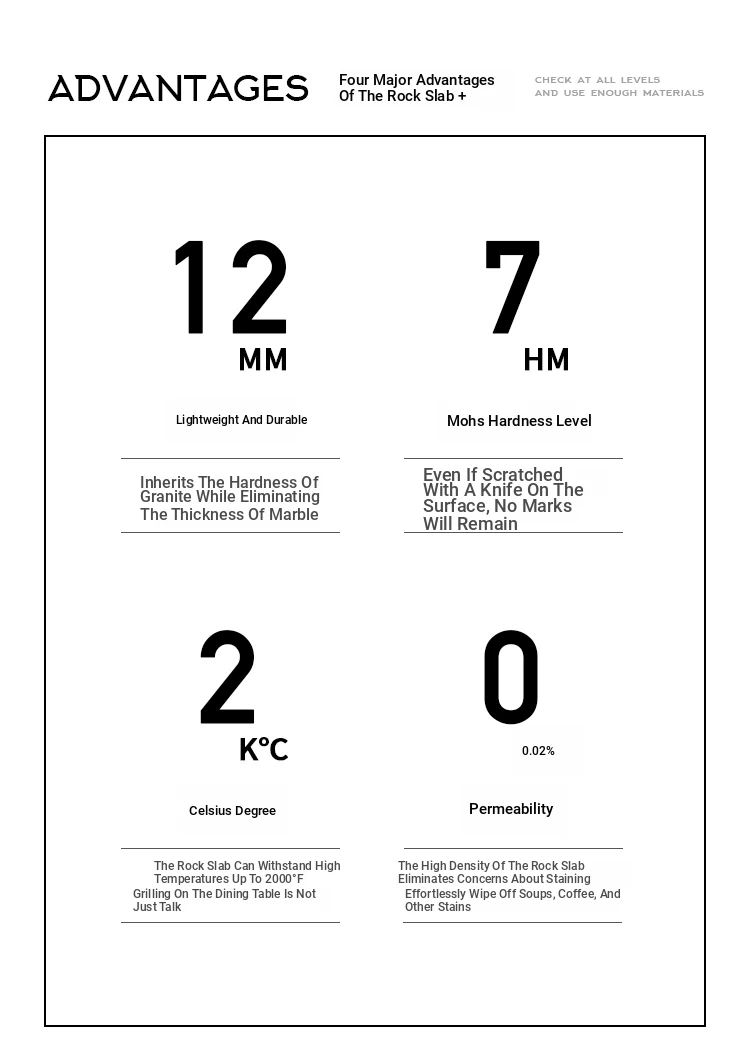 ADVANTAGES

Four Major Advantages Of The Rock Slab +

CHECK AT ALL LEVELS AND USE ENOUGH MATERIALS

12

MM

Lightweight And Durable

Inherits The Hardness Of Granite While Eliminating The Thickness Of Marble

7

HM

Mohs Hardness Level

Even If Scratched With A Knife On The Surface, No Marks Will Remain

2

K°C

Celsius Degree

The Rock Slab Can Withstand High Temperatures Up To 2000°F Grilling On The Dining Table Is Not Just Talk

0

0.02%

Permeability

The High Density Of The Rock Slab Eliminates Concerns About Staining Effortlessly Wipe Off Soups, Coffee, And Other Stains